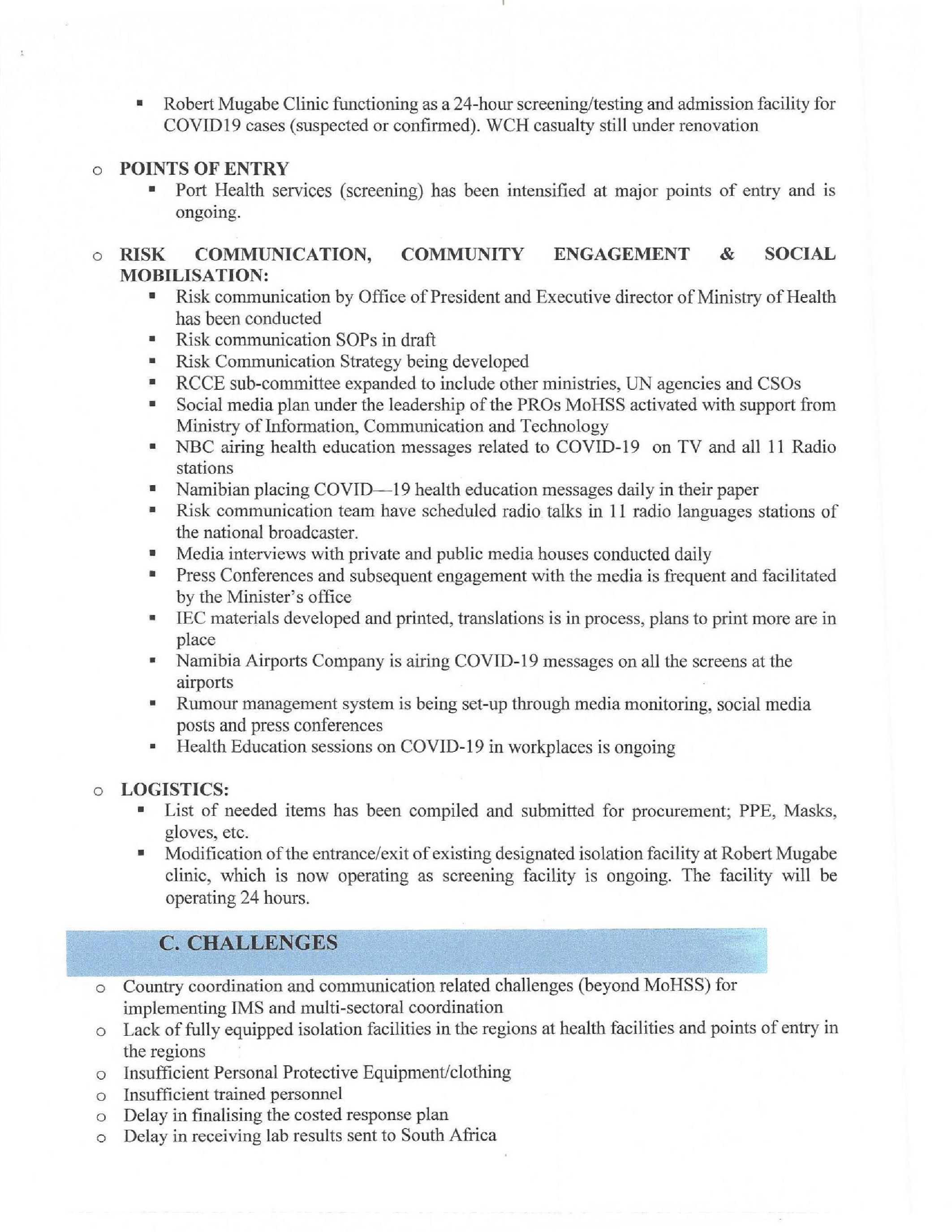 ▪ Robert Mugabe Clinic functioning as a 24-hour screening/testing and admission facility for COVID19 cases (suspected or confirmed). WCH casualty still under renovation

o **POINTS OF ENTRY**
▪ Port Health services (screening) has been intensified at major points of entry and is ongoing.

o **RISK COMMUNICATION, COMMUNITY ENGAGEMENT & SOCIAL MOBILISATION:**
▪ Risk communication by Office of President and Executive director of Ministry of Health has been conducted
▪ Risk communication SOPs in draft
▪ Risk Communication Strategy being developed
▪ RCCE sub-committee expanded to include other ministries, UN agencies and CSOs
▪ Social media plan under the leadership of the PROs MoHSS activated with support from Ministry of Information, Communication and Technology
▪ NBC airing health education messages related to COVID-19 on TV and all 11 Radio stations
▪ Namibian placing COVID—19 health education messages daily in their paper
▪ Risk communication team have scheduled radio talks in 11 radio languages stations of the national broadcaster.
▪ Media interviews with private and public media houses conducted daily
▪ Press Conferences and subsequent engagement with the media is frequent and facilitated by the Minister's office
▪ IEC materials developed and printed, translations is in process, plans to print more are in place
▪ Namibia Airports Company is airing COVID-19 messages on all the screens at the airports
▪ Rumour management system is being set-up through media monitoring, social media posts and press conferences
▪ Health Education sessions on COVID-19 in workplaces is ongoing

o **LOGISTICS:**
▪ List of needed items has been compiled and submitted for procurement; PPE, Masks, gloves, etc.
▪ Modification of the entrance/exit of existing designated isolation facility at Robert Mugabe clinic, which is now operating as screening facility is ongoing. The facility will be operating 24 hours.

**C. CHALLENGES**

o Country coordination and communication related challenges (beyond MoHSS) for implementing IMS and multi-sectoral coordination
o Lack of fully equipped isolation facilities in the regions at health facilities and points of entry in the regions
o Insufficient Personal Protective Equipment/clothing
o Insufficient trained personnel
o Delay in finalising the costed response plan
o Delay in receiving lab results sent to South Africa